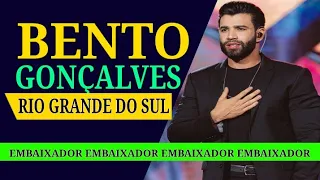 BENTO
GONÇALVES
RIO GRANDE DO SUL

EMBAIXADOR EMBAIXADOR EMBAIXADOR EMBAIXADOR